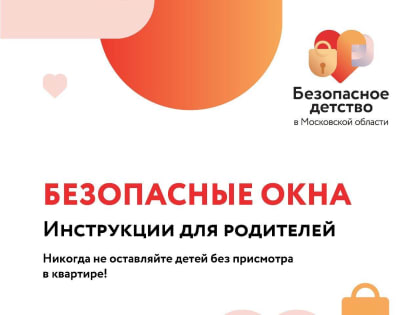 Безопасное детство
в Московской области

БЕЗОПАСНЫЕ ОКНА
Инструкции для родителей

Никогда не оставляйте детей без присмотра в квартире!